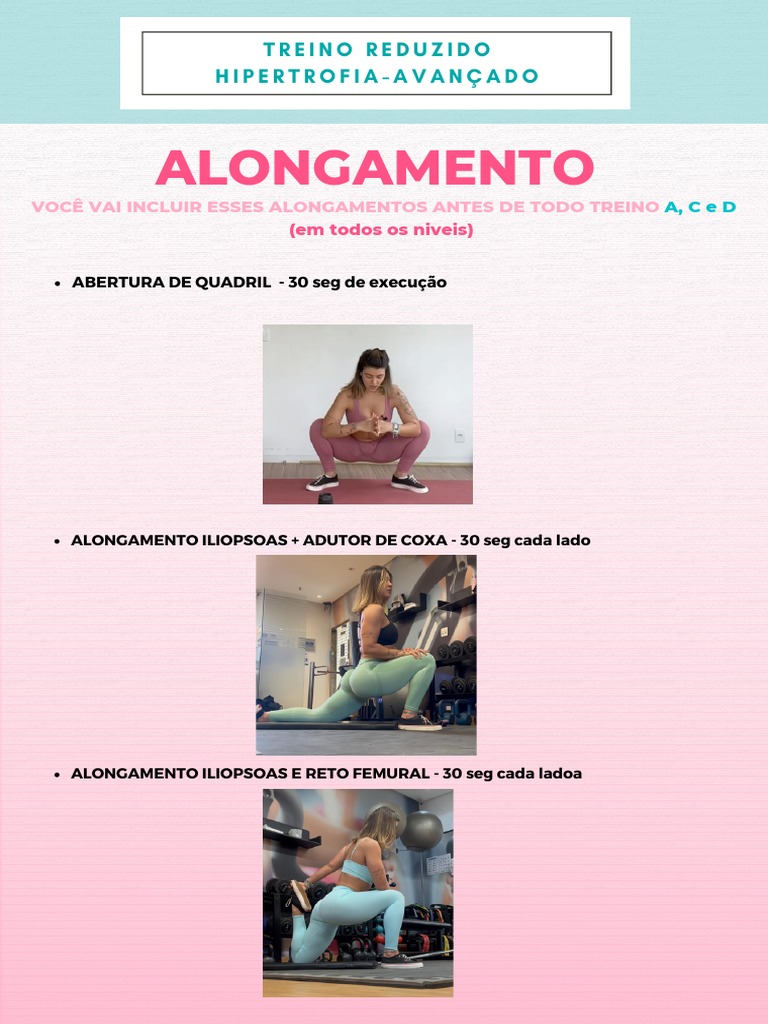 TREINO REDUZIDO
HIPERTROFIA-AVANÇADO

ALONGAMENTO

VOCÊ VAI INCLUIR ESSES ALONGAMENTOS ANTES DE TODO TREINO A, C e D
(em todos os niveis)

• ABERTURA DE QUADRIL - 30 seg de execução

• ALONGAMENTO ILIOPSOAS + ADUTOR DE COXA - 30 seg cada lado

• ALONGAMENTO ILIOPSOAS E RETO FEMURAL - 30 seg cada ladoa